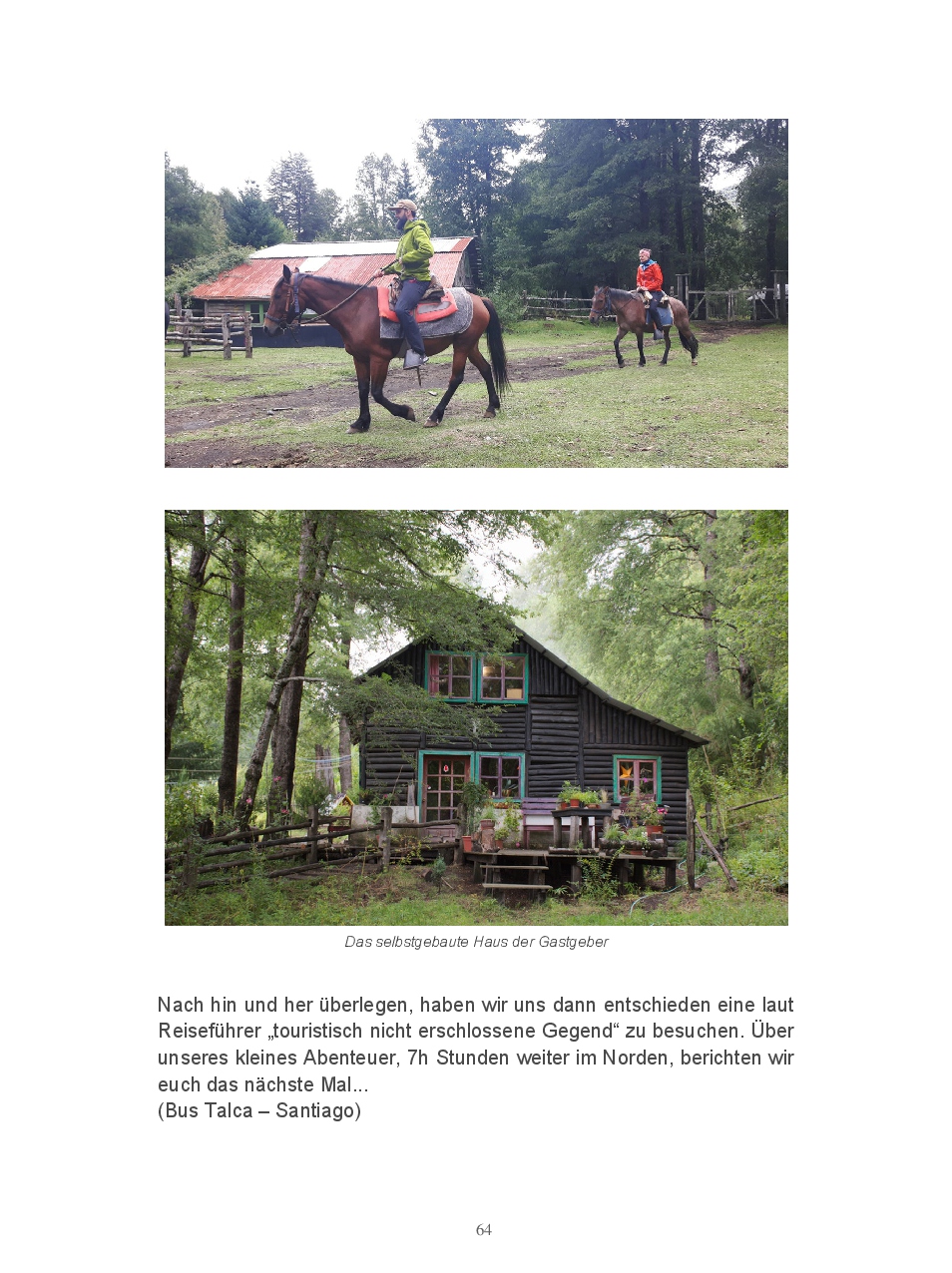 Das selbstgebaute Haus der Gastgeber

Nach hin und her überlegen, haben wir uns dann entschieden eine laut Reiseführer „touristisch nicht erschlossene Gegend“ zu besuchen. Über unseres kleines Abenteuer, 7h Stunden weiter im Norden, berichten wir euch das nächste Mal...
(Bus Talca – Santiago)

64